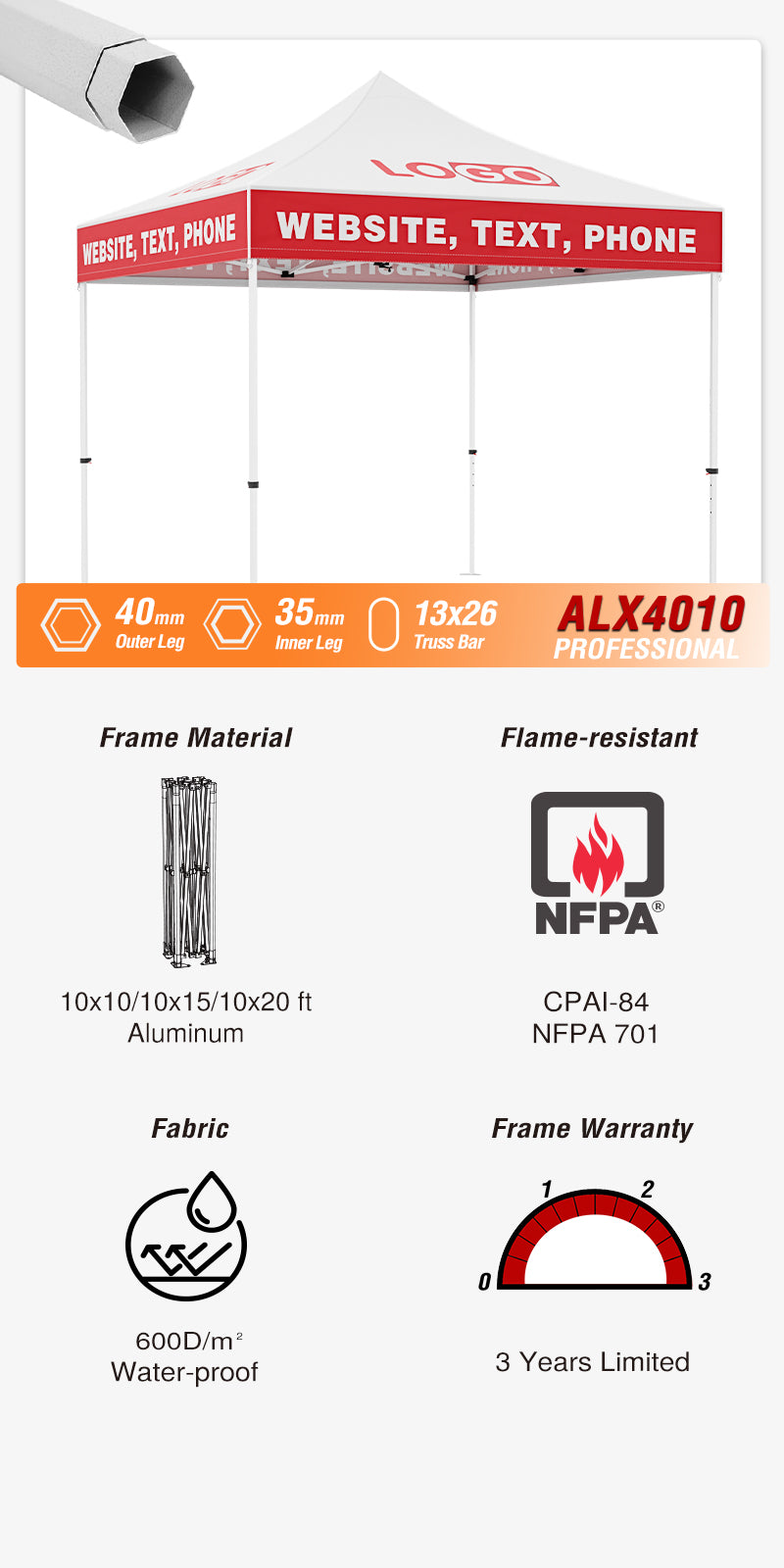 LOGO

WEBSITE, TEXT, PHONE

WEBSITE, TEXT, PHONE

40mm Outer Leg

35mm Inner Leg

13x26 Truss Bar

ALX4010 PROFESSIONAL

Frame Material

10x10/10x15/10x20 ft
Aluminum

Flame-resistant

NFPA®

CPAI-84
NFPA 701

Fabric

600D/m²
Water-proof

Frame Warranty

0 1 2 3

3 Years Limited